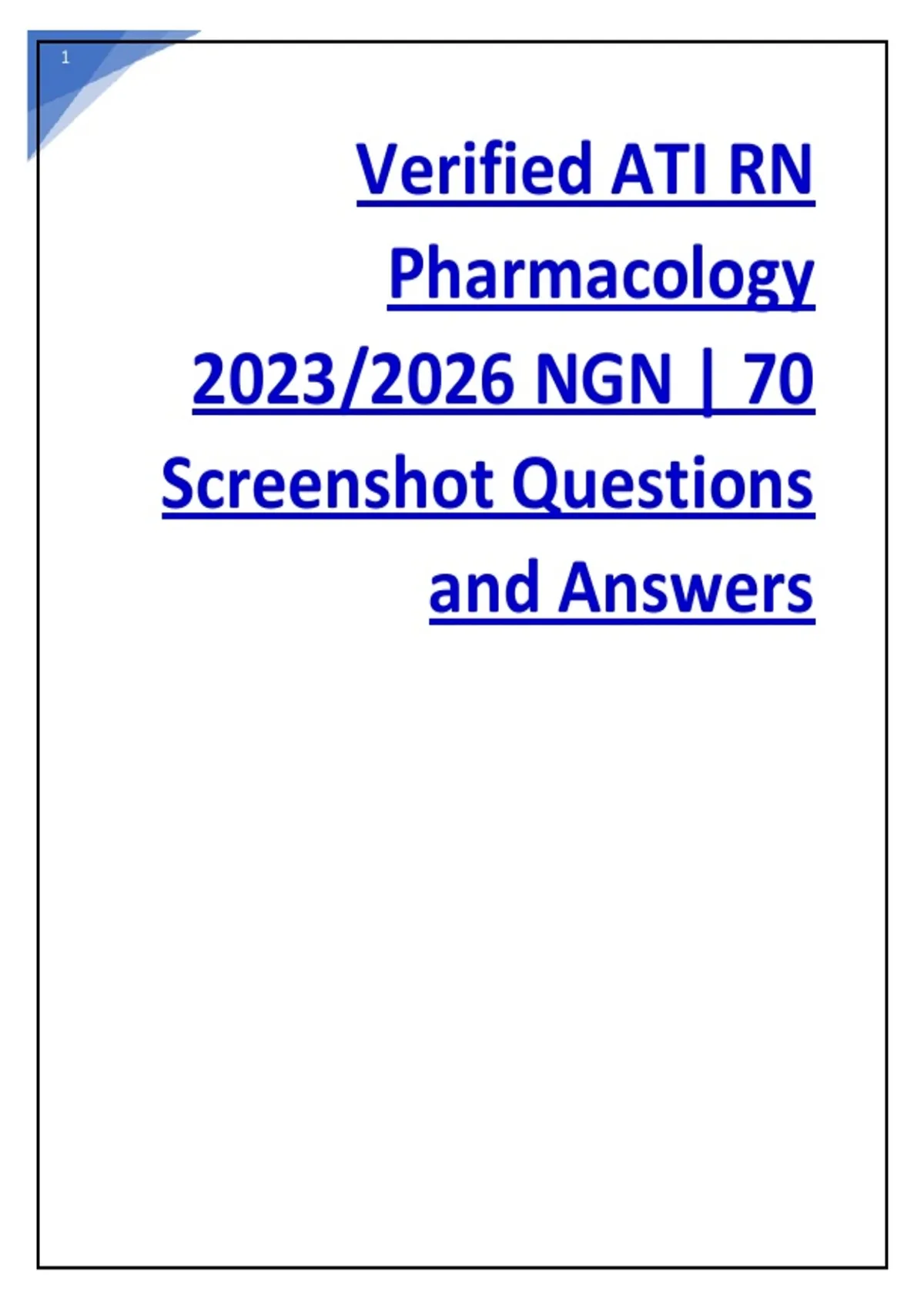 1

Verified ATI RN Pharmacology 2023/2026 NGN | 70 Screenshot Questions and Answers